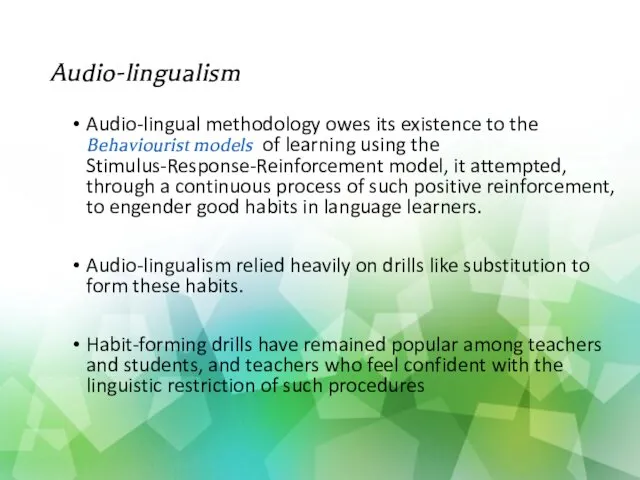 Audio-lingualism

• Audio-lingual methodology owes its existence to the Behaviourist models of learning using the Stimulus-Response-Reinforcement model, it attempted, through a continuous process of such positive reinforcement, to engender good habits in language learners.

• Audio-lingualism relied heavily on drills like substitution to form these habits.

• Habit-forming drills have remained popular among teachers and students, and teachers who feel confident with the linguistic restriction of such procedures